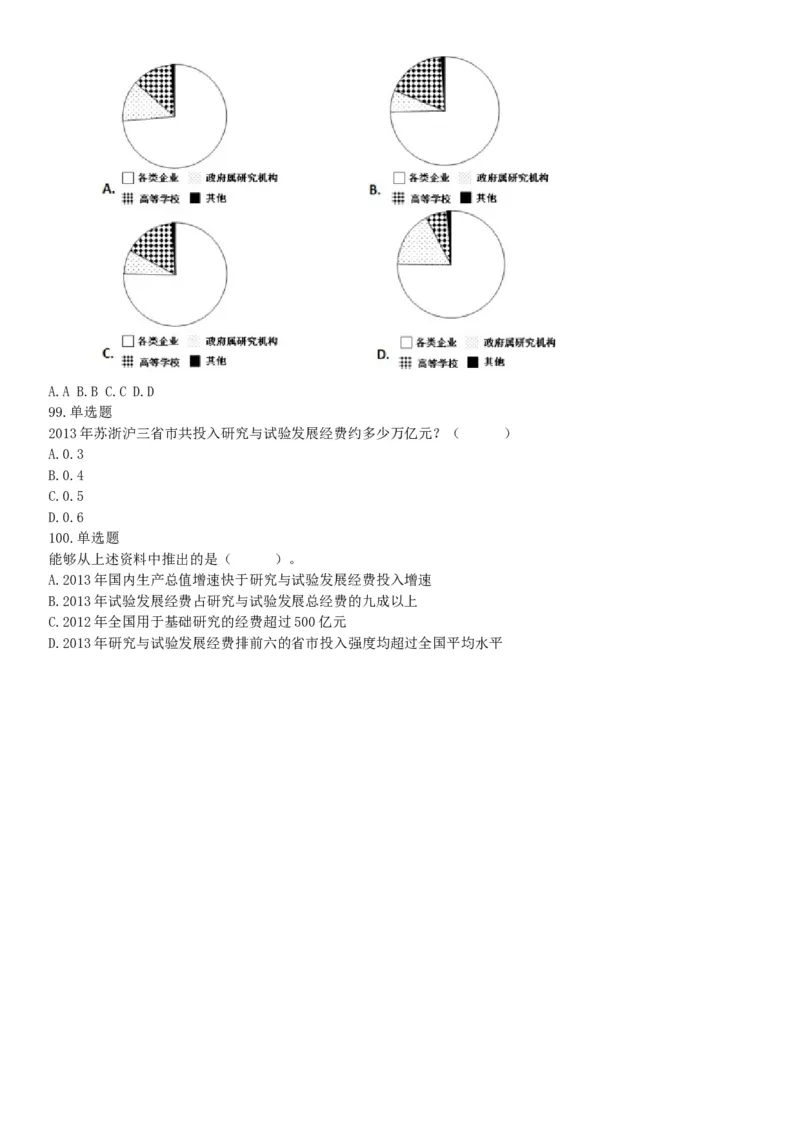 A.

各类企业 政府属研究机构

高等学校 其他

B.

各类企业 政府属研究机构

高等学校 其他

C.

各类企业 政府属研究机构

高等学校 其他

D.

各类企业 政府属研究机构

高等学校 其他

A. A B. B C. C D. D

99. 单选题

2013 年苏浙沪三省市共投入研究与试验发展经费约多少万亿元？（　　）

A. 0. 3

B. 0. 4

C. 0. 5

D. 0. 6

100. 单选题

能够从上述资料中推出的是（　　）。

A. 2013 年国内生产总值增速快于研究与试验发展经费投入增速

B. 2013 年试验发展经费占研究与试验发展总经费的九成以上

C. 2012 年全国用于基础研究的经费超过 500 亿元

D. 2013 年研究与试验发展经费排前六的省市投入强度均超过全国平均水平